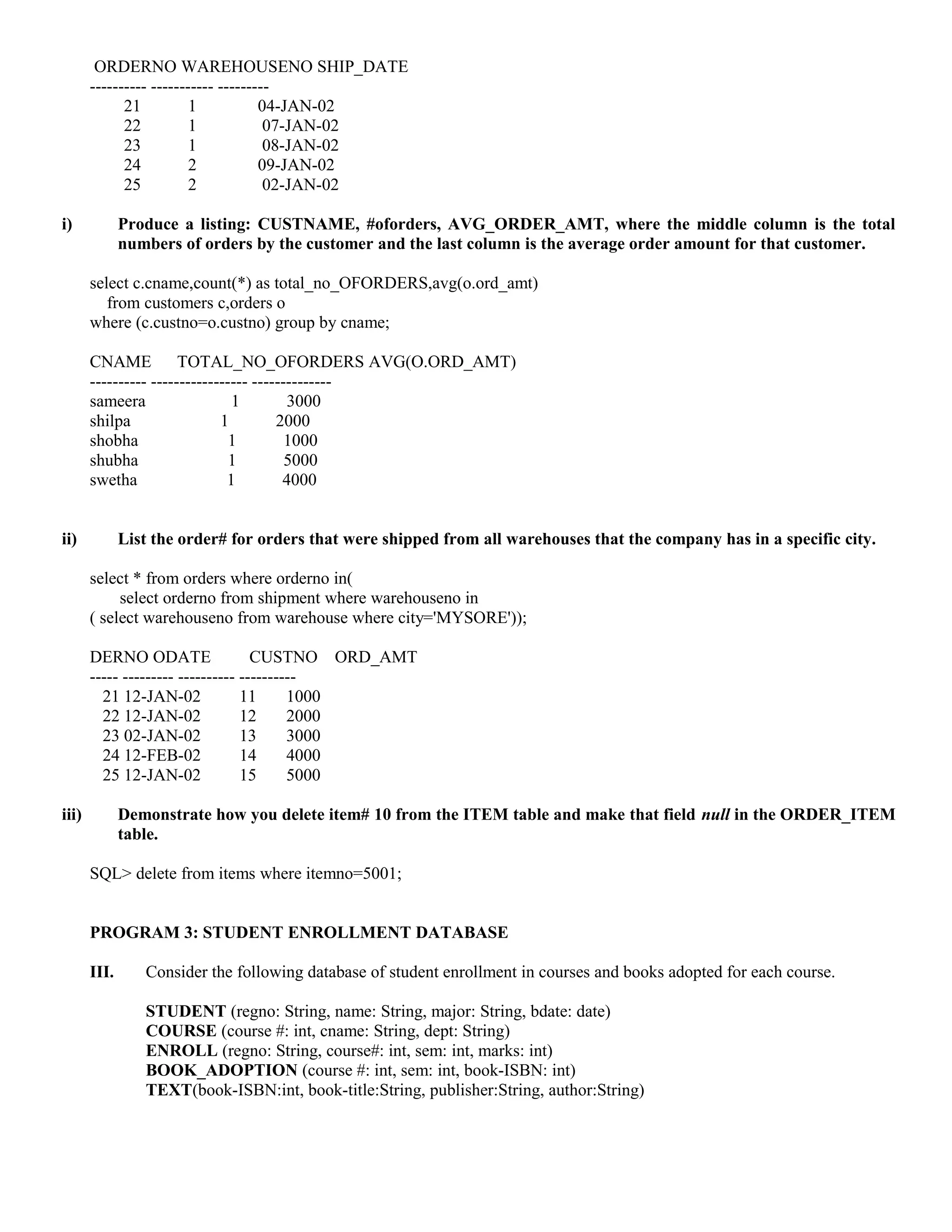 ORDERNO WAREHOUSENO SHIP_DATE
---------- ----------- ---------
21 1 04-JAN-02
22 1 07-JAN-02
23 1 08-JAN-02
24 2 09-JAN-02
25 2 02-JAN-02

i) Produce a listing: CUSTNAME, #oforders, AVG_ORDER_AMT, where the middle column is the total numbers of orders by the customer and the last column is the average order amount for that customer.

select c.cname,count(*) as total_no_OFORDERS,avg(o.ord_amt)
from customers c,orders o
where (c.custno=o.custno) group by cname;

CNAME TOTAL_NO_OFORDERS AVG(O.ORD_AMT)
---------- ----------------- --------------
sameera 1 3000
shilpa 1 2000
shobha 1 1000
shubha 1 5000
swetha 1 4000

ii) List the order# for orders that were shipped from all warehouses that the company has in a specific city.

select * from orders where orderno in(
select orderno from shipment where warehouseno in
( select warehouseno from warehouse where city='MYSORE'));

DERNO ODATE CUSTNO ORD_AMT
----- --------- ---------- ----------
21 12-JAN-02 11 1000
22 12-JAN-02 12 2000
23 02-JAN-02 13 3000
24 12-FEB-02 14 4000
25 12-JAN-02 15 5000

iii) Demonstrate how you delete item# 10 from the ITEM table and make that field null in the ORDER_ITEM table.

SQL> delete from items where itemno=5001;

PROGRAM 3: STUDENT ENROLLMENT DATABASE

III. Consider the following database of student enrollment in courses and books adopted for each course.

STUDENT (regno: String, name: String, major: String, bdate: date)
COURSE (course #: int, cname: String, dept: String)
ENROLL (regno: String, course#: int, sem: int, marks: int)
BOOK_ADOPTION (course #: int, sem: int, book-ISBN: int)
TEXT(book-ISBN:int, book-title:String, publisher:String, author:String)